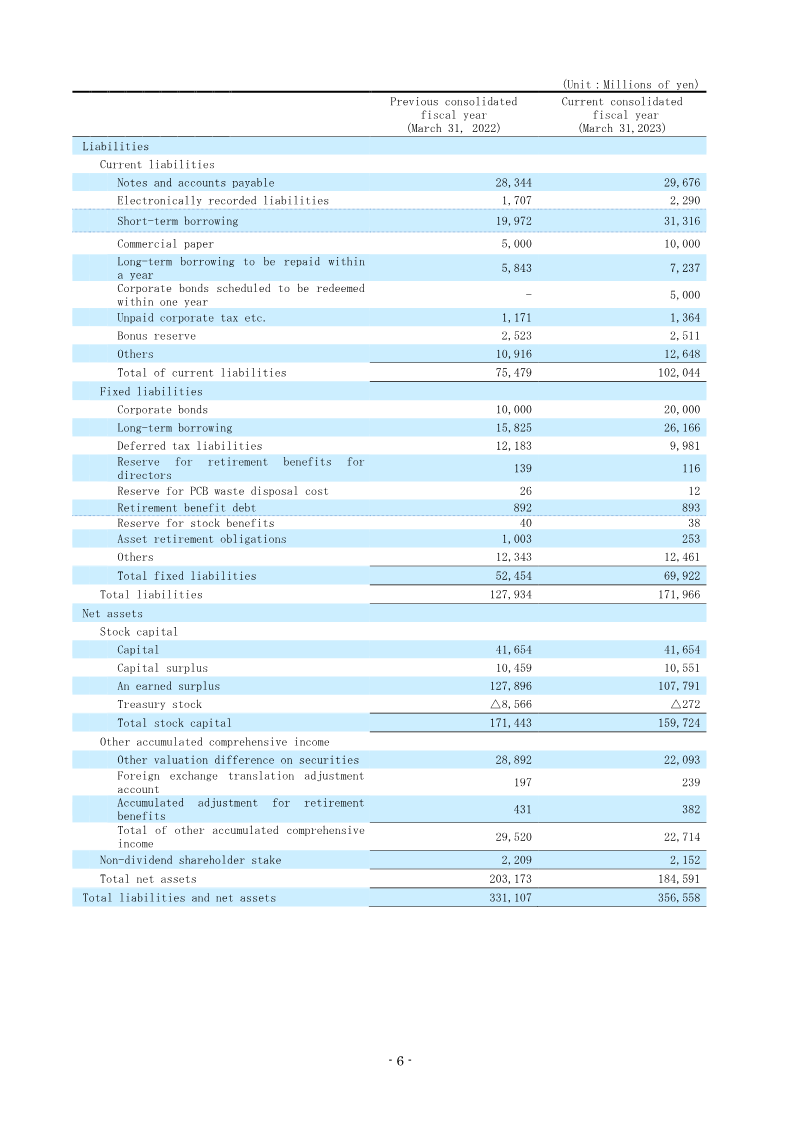 (Unit：Millions of yen)

| | Previous consolidated fiscal year (March 31, 2022) | Current consolidated fiscal year (March 31,2023) |
|---|---|---|
| Liabilities | | |
| Current liabilities | | |
| Notes and accounts payable | 28,344 | 29,676 |
| Electronically recorded liabilities | 1,707 | 2,290 |
| Short-term borrowing | 19,972 | 31,316 |
| Commercial paper | 5,000 | 10,000 |
| Long-term borrowing to be repaid within a year | 5,843 | 7,237 |
| Corporate bonds scheduled to be redeemed within one year | - | 5,000 |
| Unpaid corporate tax etc. | 1,171 | 1,364 |
| Bonus reserve | 2,523 | 2,511 |
| Others | 10,916 | 12,648 |
| Total of current liabilities | 75,479 | 102,044 |
| Fixed liabilities | | |
| Corporate bonds | 10,000 | 20,000 |
| Long-term borrowing | 15,825 | 26,166 |
| Deferred tax liabilities | 12,183 | 9,981 |
| Reserve for retirement benefits for directors | 139 | 116 |
| Reserve for PCB waste disposal cost | 26 | 12 |
| Retirement benefit debt | 892 | 893 |
| Reserve for stock benefits | 40 | 38 |
| Asset retirement obligations | 1,003 | 253 |
| Others | 12,343 | 12,461 |
| Total fixed liabilities | 52,454 | 69,922 |
| Total liabilities | 127,934 | 171,966 |
| Net assets | | |
| Stock capital | | |
| Capital | 41,654 | 41,654 |
| Capital surplus | 10,459 | 10,551 |
| An earned surplus | 127,896 | 107,791 |
| Treasury stock | △8,566 | △272 |
| Total stock capital | 171,443 | 159,724 |
| Other accumulated comprehensive income | | |
| Other valuation difference on securities | 28,892 | 22,093 |
| Foreign exchange translation adjustment account | 197 | 239 |
| Accumulated adjustment for retirement benefits | 431 | 382 |
| Total of other accumulated comprehensive income | 29,520 | 22,714 |
| Non-dividend shareholder stake | 2,209 | 2,152 |
| Total net assets | 203,173 | 184,591 |
| Total liabilities and net assets | 331,107 | 356,558 |

- 6 -